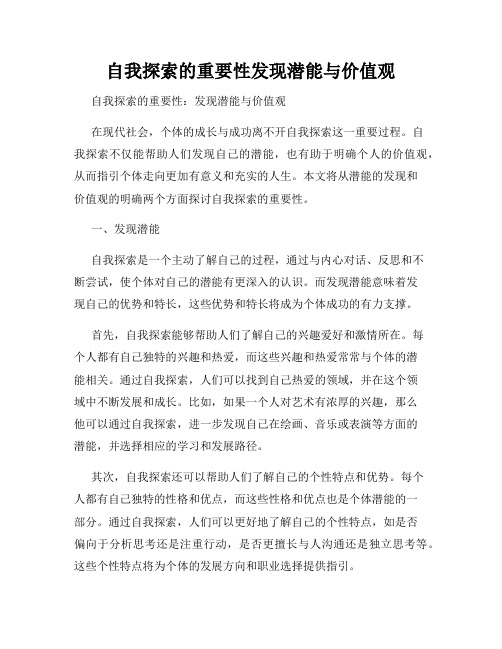 自我探索的重要性发现潜能与价值观

自我探索的重要性：发现潜能与价值观

在现代社会，个体的成长与成功离不开自我探索这一重要过程。自我探索不仅能帮助人们发现自己的潜能，也有助于明确个人的价值观，从而指引个体走向更加有意义和充实的人生。本文将从潜能的发现和价值观的明确两个方面探讨自我探索的重要性。

一、发现潜能

自我探索是一个主动了解自己的过程，通过与内心对话、反思和不断尝试，使个体对自己的潜能有更深入的认识。而发现潜能意味着发现自己的优势和特长，这些优势和特长将成为个体成功的有力支撑。

首先，自我探索能够帮助人们了解自己的兴趣爱好和激情所在。每个人都有自己独特的兴趣和热爱，而这些兴趣和热爱常常与个体的潜能相关。通过自我探索，人们可以找到自己热爱的领域，并在这个领域中不断发展和成长。比如，如果一个人对艺术有浓厚的兴趣，那么他可以通过自我探索，进一步发现自己在绘画、音乐或表演等方面的潜能，并选择相应的学习和发展路径。

其次，自我探索还可以帮助人们了解自己的个性特点和优势。每个人都有自己独特的性格和优点，而这些性格和优点也是个体潜能的一部分。通过自我探索，人们可以更好地了解自己的个性特点，如是否偏向于分析思考还是注重行动，是否更擅长与人沟通还是独立思考等。这些个性特点将为个体的发展方向和职业选择提供指引。